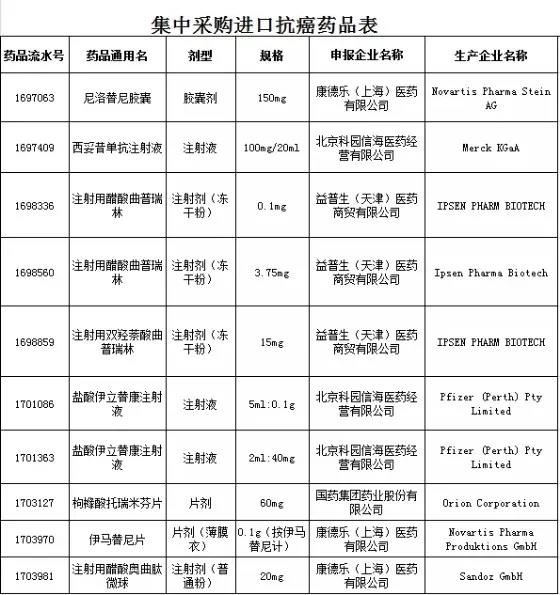 集中采购进口抗癌药品表

| 药品流水号 | 药品通用名 | 剂型 | 规格 | 申报企业名称 | 生产企业名称 |
|---|---|---|---|---|---|
| 1697063 | 尼洛替尼胶囊 | 胶囊剂 | 150mg | 康德乐（上海）医药有限公司 | Novartis Pharma Stein AG |
| 1697409 | 西妥昔单抗注射液 | 注射液 | 100mg/20ml | 北京科园信海医药经营有限公司 | Merck KGaA |
| 1698336 | 注射用醋酸曲普瑞林 | 注射剂（冻干粉） | 0.1mg | 益普生（天津）医药商贸有限公司 | IPSEN PHARM BIOTECH |
| 1698560 | 注射用醋酸曲普瑞林 | 注射剂（冻干粉） | 3.75mg | 益普生（天津）医药商贸有限公司 | Ipsen Pharma Biotech |
| 1698859 | 注射用双羟萘酸曲普瑞林 | 注射剂（冻干粉） | 15mg | 益普生（天津）医药商贸有限公司 | IPSEN PHARM BIOTECH |
| 1701086 | 盐酸伊立替康注射液 | 注射液 | 5ml:0.1g | 北京科园信海医药经营有限公司 | Pfizer (Perth) Pty Limited |
| 1701363 | 盐酸伊立替康注射液 | 注射液 | 2ml:40mg | 北京科园信海医药经营有限公司 | Pfizer (Perth) Pty Limited |
| 1703127 | 枸橼酸托瑞米芬片 | 片剂 | 60mg | 国药集团药业股份有限公司 | Orion Corporation |
| 1703970 | 伊马替尼片 | 片剂（薄膜衣） | 0.1g（按伊马替尼计） | 康德乐（上海）医药有限公司 | Novartis Pharma Produktions GmbH |
| 1703981 | 注射用醋酸奥曲肽微球 | 注射剂（普通粉） | 20mg | 康德乐（上海）医药有限公司 | Sandoz GmbH |